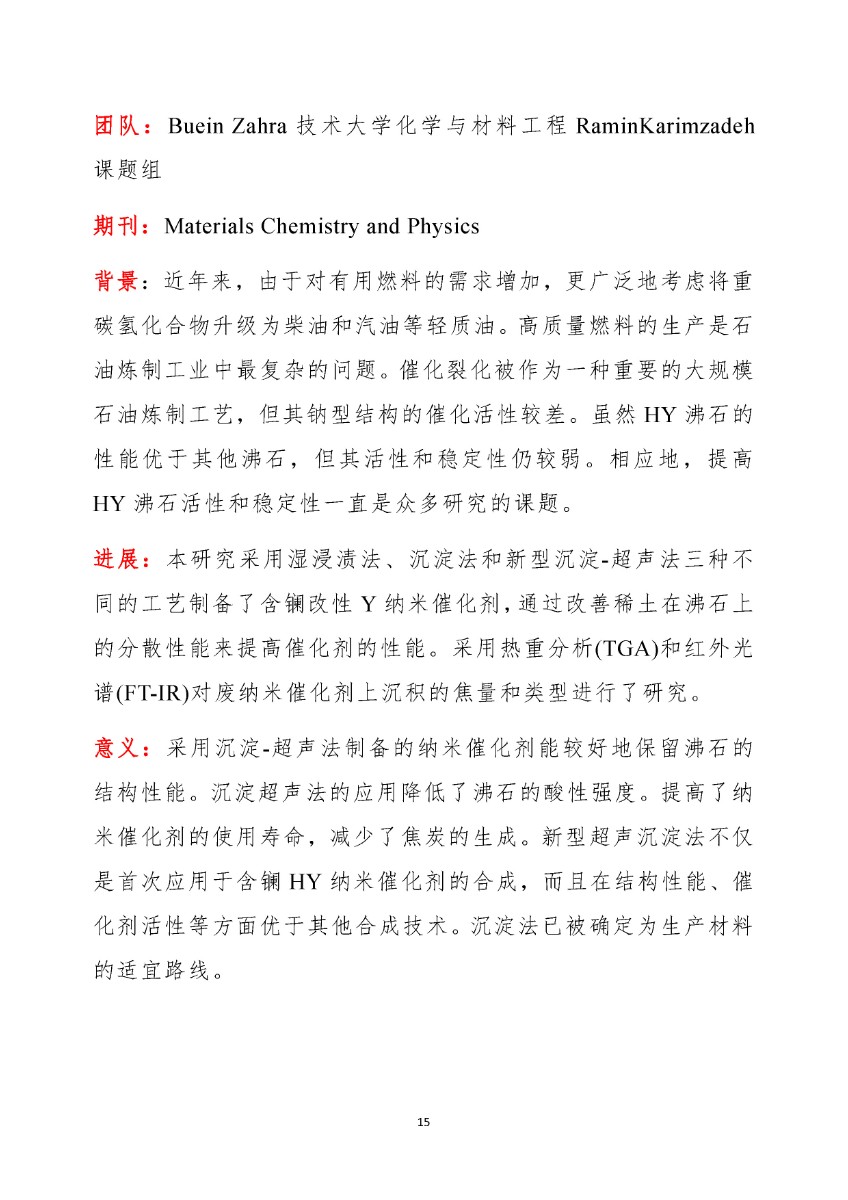 团队：Buein Zahra 技术大学化学与材料工程 RaminKarimzadeh 课题组

期刊：Materials Chemistry and Physics

背景：近年来，由于对有用燃料的需求增加，更广泛地考虑将重碳氢化合物升级为柴油和汽油等轻质油。高质量燃料的生产是石油炼制工业中最复杂的问题。催化裂化被作为一种重要的大规模石油炼制工艺，但其钠型结构的催化活性较差。虽然 HY 沸石的性能优于其他沸石，但其活性和稳定性仍较弱。相应地，提高 HY 沸石活性和稳定性一直是众多研究的课题。

进展：本研究采用湿浸渍法、沉淀法和新型沉淀-超声法三种不同的工艺制备了含镧改性 Y 纳米催化剂，通过改善稀土在沸石上的分散性能来提高催化剂的性能。采用热重分析(TGA)和红外光谱(FT-IR)对废纳米催化剂上沉积的焦量和类型进行了研究。

意义：采用沉淀-超声法制备的纳米催化剂能较好地保留沸石的结构性能。沉淀超声法的应用降低了沸石的酸性强度。提高了纳米催化剂的使用寿命，减少了焦炭的生成。新型超声沉淀法不仅是首次应用于含镧 HY 纳米催化剂的合成，而且在结构性能、催化剂活性等方面优于其他合成技术。沉淀法已被确定为生产材料的适宜路线。

15